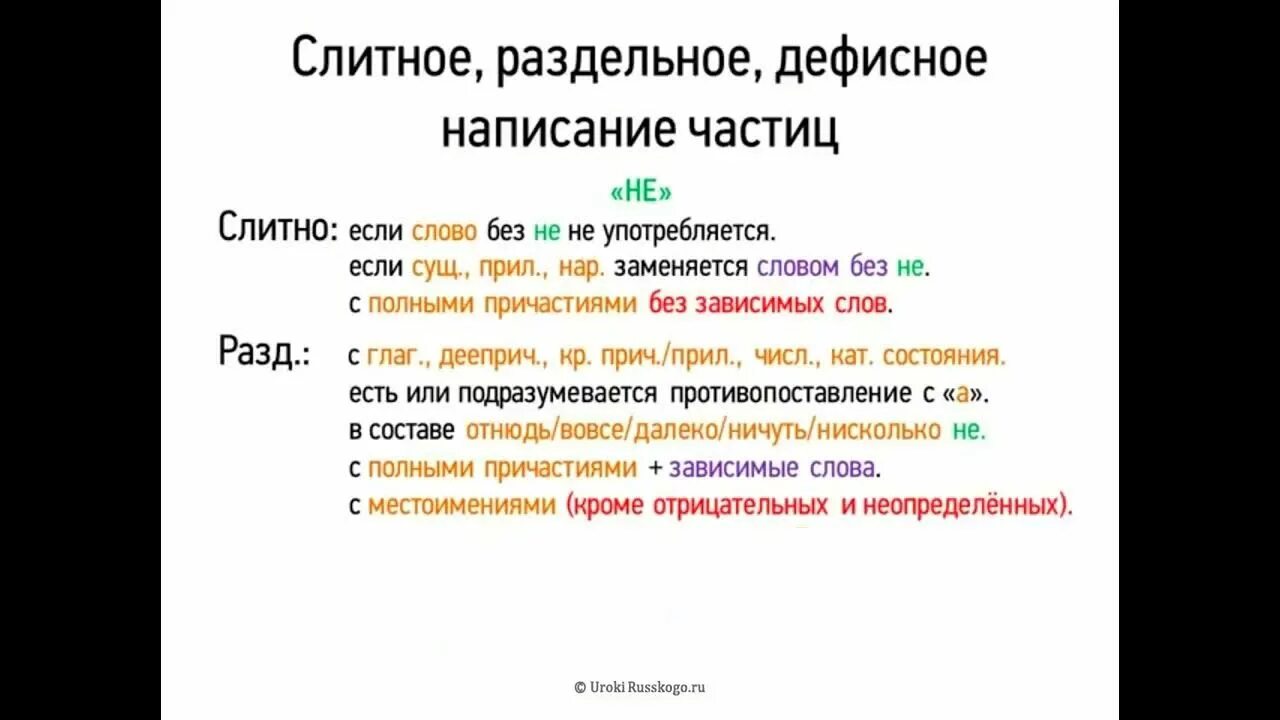 Слитное, раздельное, дефисное написание частиц

«НЕ»

Слитно: если слово без не не употребляется.
если сущ., прил., нар. заменяется словом без не.
с полными причастиями без зависимых слов.

Разд.: с глаг., дееприч., кр. прич./прил., числ., кат. состояния.
есть или подразумевается противопоставление с «а».
в составе отнюдь/вовсе/далеко/ничуть/нисколько не.
с полными причастиями + зависимые слова.
с местоимениями (кроме отрицательных и неопределённых).

© Uroki Russkogo.ru